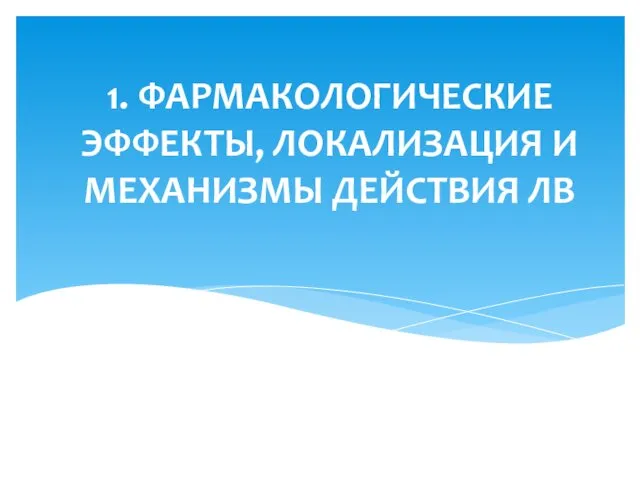 1. ФАРМАКОЛОГИЧЕСКИЕ ЭФФЕКТЫ, ЛОКАЛИЗАЦИЯ И МЕХАНИЗМЫ ДЕЙСТВИЯ ЛВ